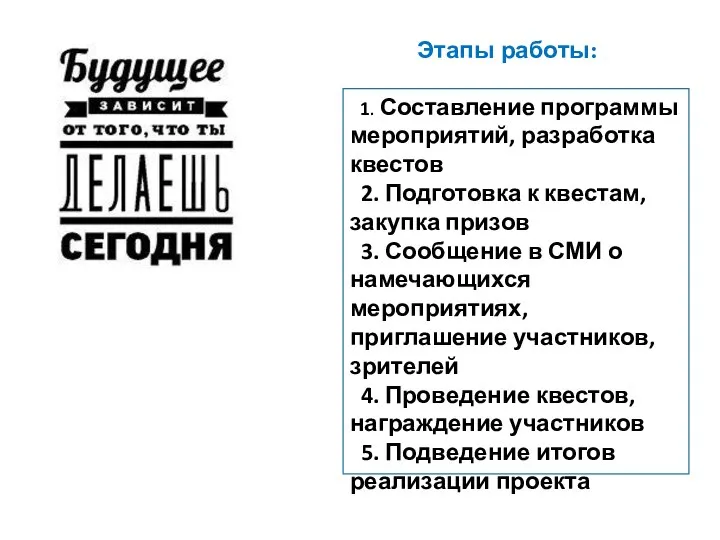 Будущее
ЗАВИСИТ
ОТ ТОГО, ЧТО ТЫ
ДЕЛАЕШЬ
СЕГОДНЯ

Этапы работы:

1. Составление программы мероприятий, разработка квестов
2. Подготовка к квестам, закупка призов
3. Сообщение в СМИ о намечающихся мероприятиях, приглашение участников, зрителей
4. Проведение квестов, награждение участников
5. Подведение итогов реализации проекта